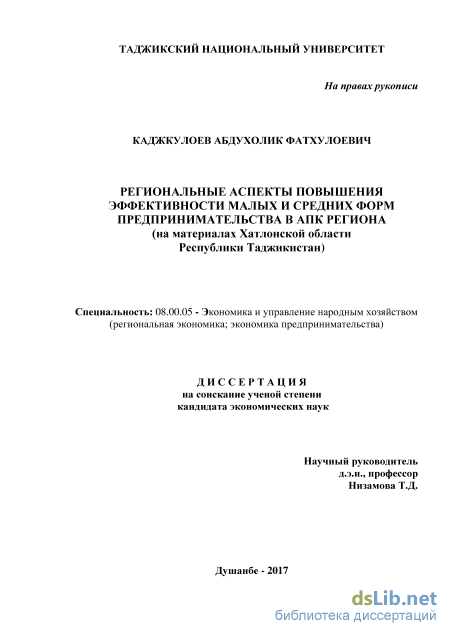 ТАДЖИКСКИЙ НАЦИОНАЛЬНЫЙ УНИВЕРСИТЕТ

На правах рукописи

КАДЖКУЛОЕВ АБДУХОЛИК ФАТХУЛОЕВИЧ

РЕГИОНАЛЬНЫЕ АСПЕКТЫ ПОВЫШЕНИЯ ЭФФЕКТИВНОСТИ МАЛЫХ И СРЕДНИХ ФОРМ ПРЕДПРИНИМАТЕЛЬСТВА В АПК РЕГИОНА (на материалах Хатлонской области Республики Таджикистан)

Специальность: 08.00.05 - Экономика и управление народным хозяйством (региональная экономика; экономика предпринимательства)

ДИССЕРТАЦИЯ
на соискание ученой степени
кандидата экономических наук

Научный руководитель
д.э.н., профессор
Низамова Т.Д.

Душанбе - 2017

dsLib.net
библиотека диссертаций